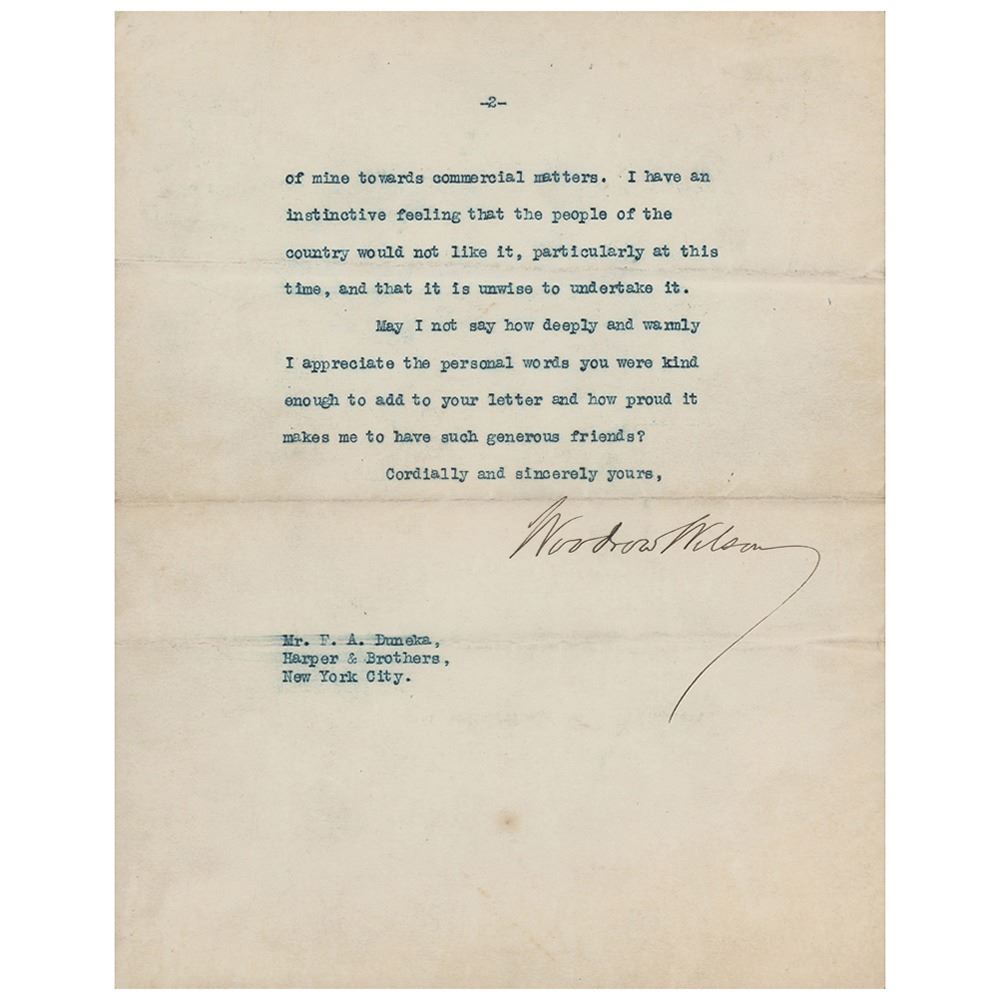 -2-

of mine towards commercial matters. I have an instinctive feeling that the people of the country would not like it, particularly at this time, and that it is unwise to undertake it.

May I not say how deeply and warmly I appreciate the personal words you were kind enough to add to your letter and how proud it makes me to have such generous friends?

Cordially and sincerely yours,

Woodrow Wilson

Mr. F. A. Duneka,
Harper & Brothers,
New York City.